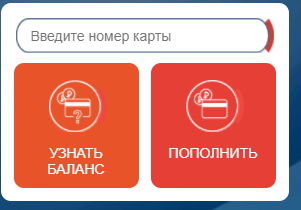 Введите номер карты

УЗНАТЬ БАЛАНС

ПОПОЛНИТЬ